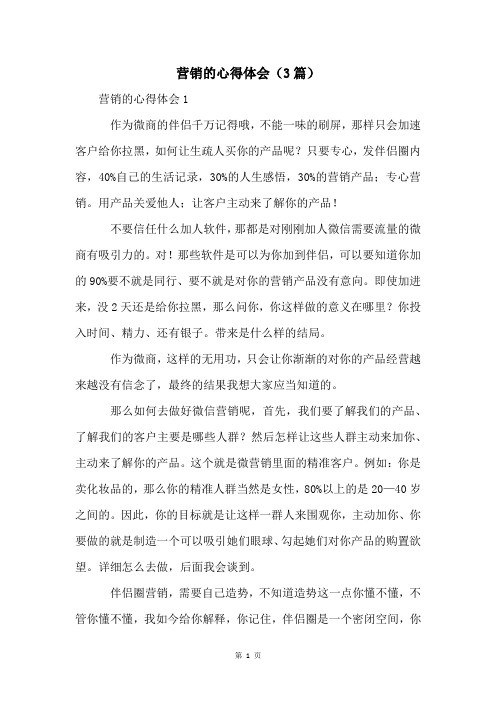 营销的心得体会（3篇）

营销的心得体会1

作为微商的伴侣千万记得哦，不能一味的刷屏，那样只会加速客户给你拉黑，如何让生疏人买你的产品呢？只要专心，发伴侣圈内容，40%自己的生活记录，30%的人生感悟，30%的营销产品；专心营销。用产品关爱他人；让客户主动来了解你的产品！

不要信任什么加人软件，那都是对刚刚加人微信需要流量的微商有吸引力的。对！那些软件是可以为你加到伴侣，可以要知道你加的90%要不就是同行、要不就是对你的营销产品没有意向。即使加进来，没2天还是给你拉黑，那么问你，你这样做的意义在哪里？你投入时间、精力、还有银子。带来是什么样的结局。

作为微商，这样的无用功，只会让你渐渐的对你的产品经营越来越没有信念了，最终的结果我想大家应当知道的。

那么如何去做好微信营销呢，首先，我们要了解我们的产品、了解我们的客户主要是哪些人群？然后怎样让这些人群主动来加你、主动来了解你的产品。这个就是微营销里面的精准客户。例如：你是卖化妆品的，那么你的精准人群当然是女性，80%以上的是20—40岁之间的。因此，你的目标就是让这样一群人来围观你，主动加你、你要做的就是制造一个可以吸引她们眼球、勾起她们对你产品的购置欲望。详细怎么去做，后面我会谈到。

伴侣圈营销，需要自己造势，不知道造势这一点你懂不懂，不管你懂不懂，我如今给你解释，你记住，伴侣圈是一个密闭空间，你

第 1 页